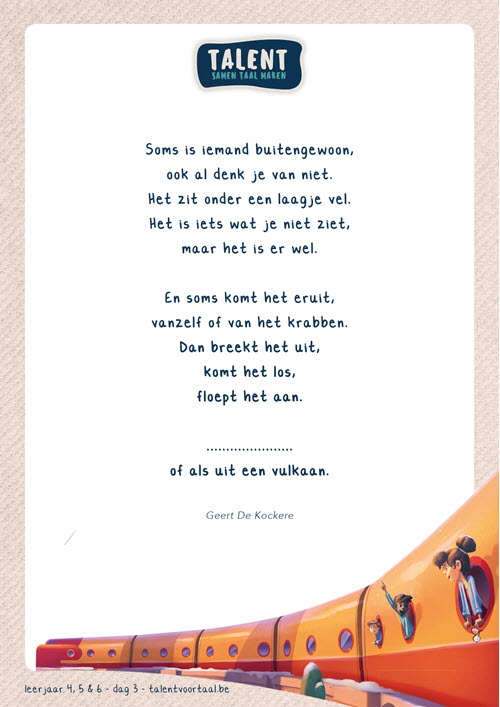 TALENT
SAMEN TAAL MAKEN

Soms is iemand buitengewoon,
ook al denk je van niet.
Het zit onder een laagje vel.
Het is iets wat je niet ziet,
maar het is er wel.

En soms komt het eruit,
vanzelf of van het krabben.
Dan breekt het uit,
komt het los,
floept het aan.

____
of als uit een vulkaan.

Geert De Kockere

leerjaar 4, 5 & 6 - dag 3 - talentvoortaal.be